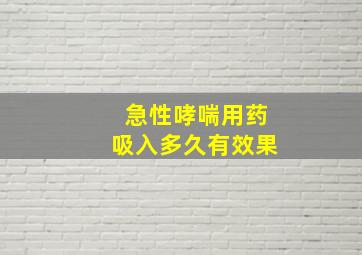 急性哮喘用药
吸入多久有效果